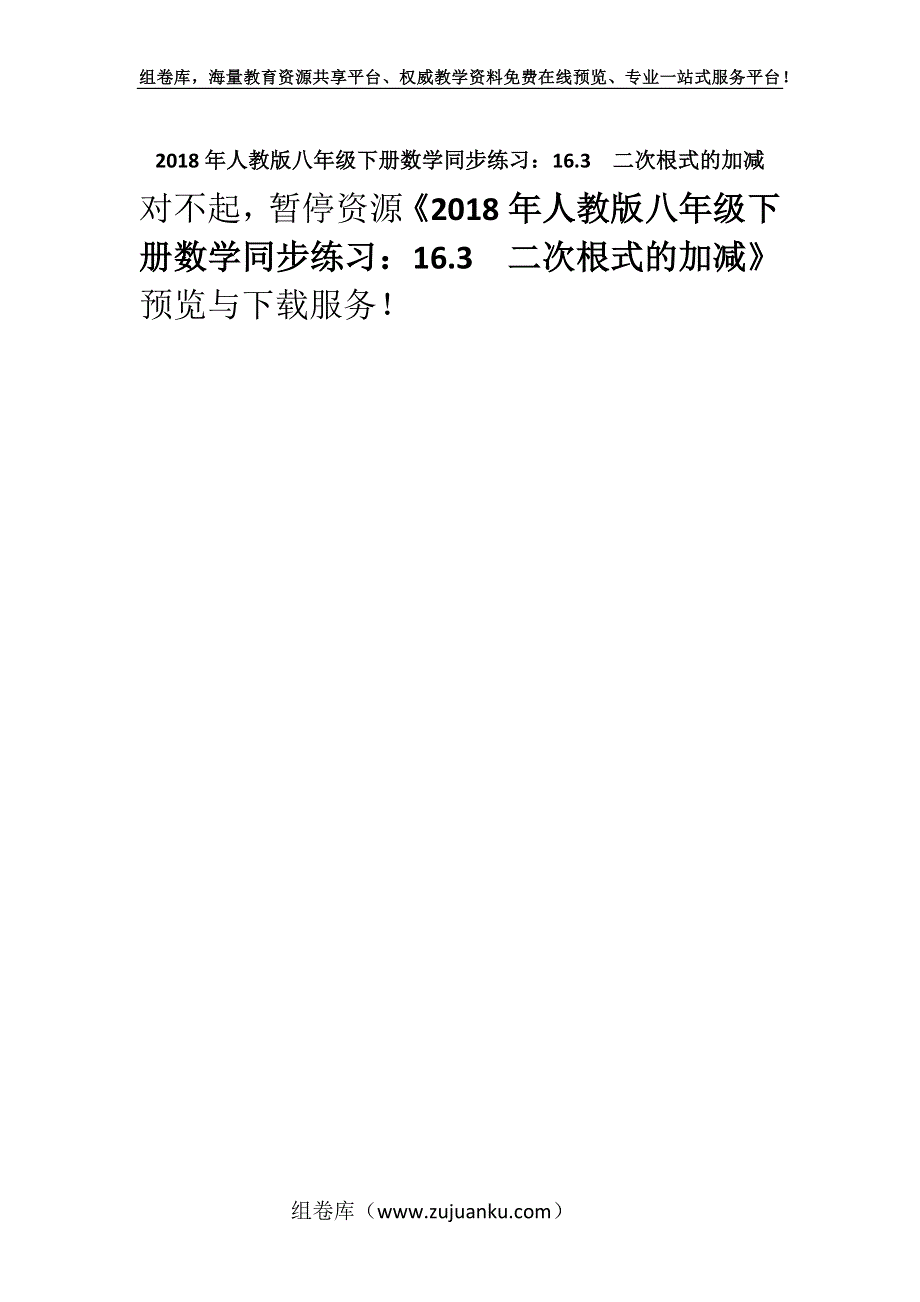 组卷库，海量教育资源共享平台、权威教学资料免费在线预览、专业一站式服务平台！

2018年人教版八年级下册数学同步练习：16.3　二次根式的加减

对不起，暂停资源《2018年人教版八年级下册数学同步练习：16.3　二次根式的加减》预览与下载服务！

组卷库（www.zujuanku.com）